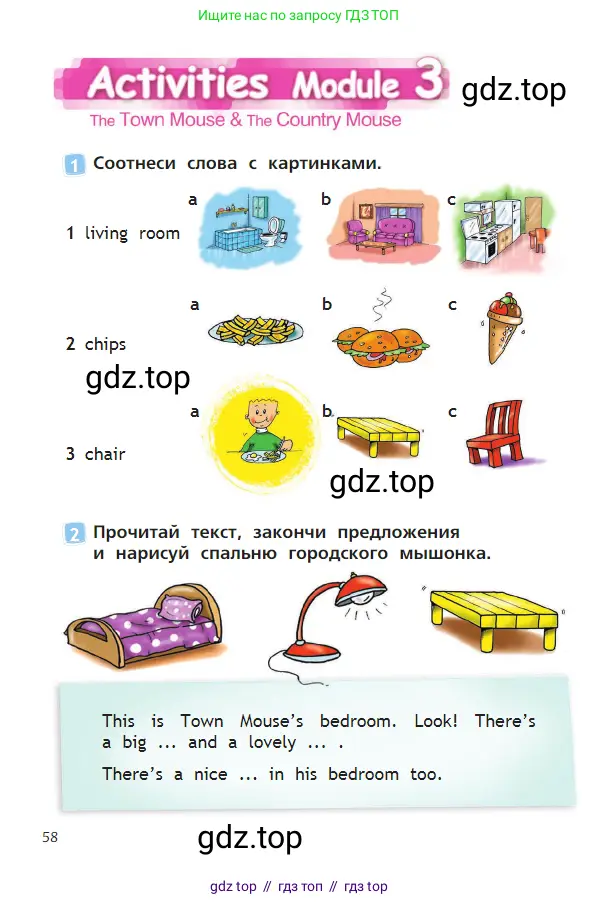 Ищите нас по запросу ГДЗ ТОП

Activities Module 3

gdz.top

The Town Mouse & The Country Mouse

1 Соотнеси слова с картинками.

1 living room a b c

2 chips a b c

gdz.top

3 chair a b c

gdz.top

2 Прочитай текст, закончи предложения и нарисуй спальню городского мышонка.

This is Town Mouse's bedroom. Look! There's a big ... and a lovely ... .

There's a nice ... in his bedroom too.

58

gdz.top

gdz top // гдз топ // гдз top